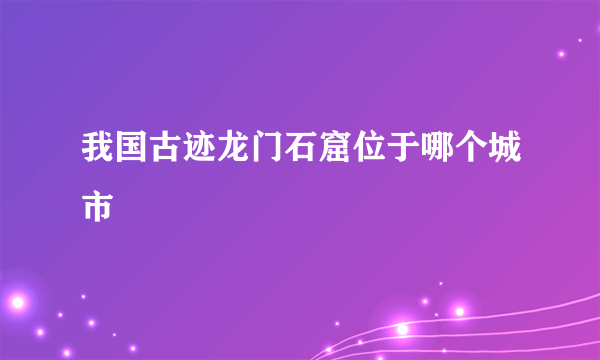 我国古迹龙门石窟位于哪个城市